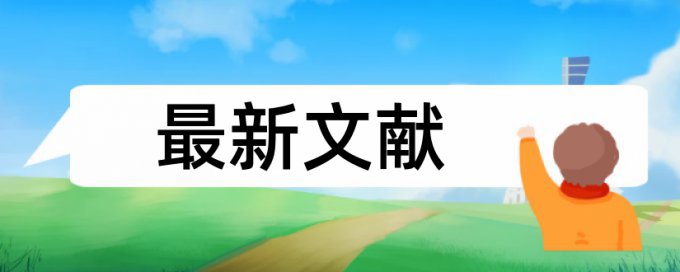 最新文献